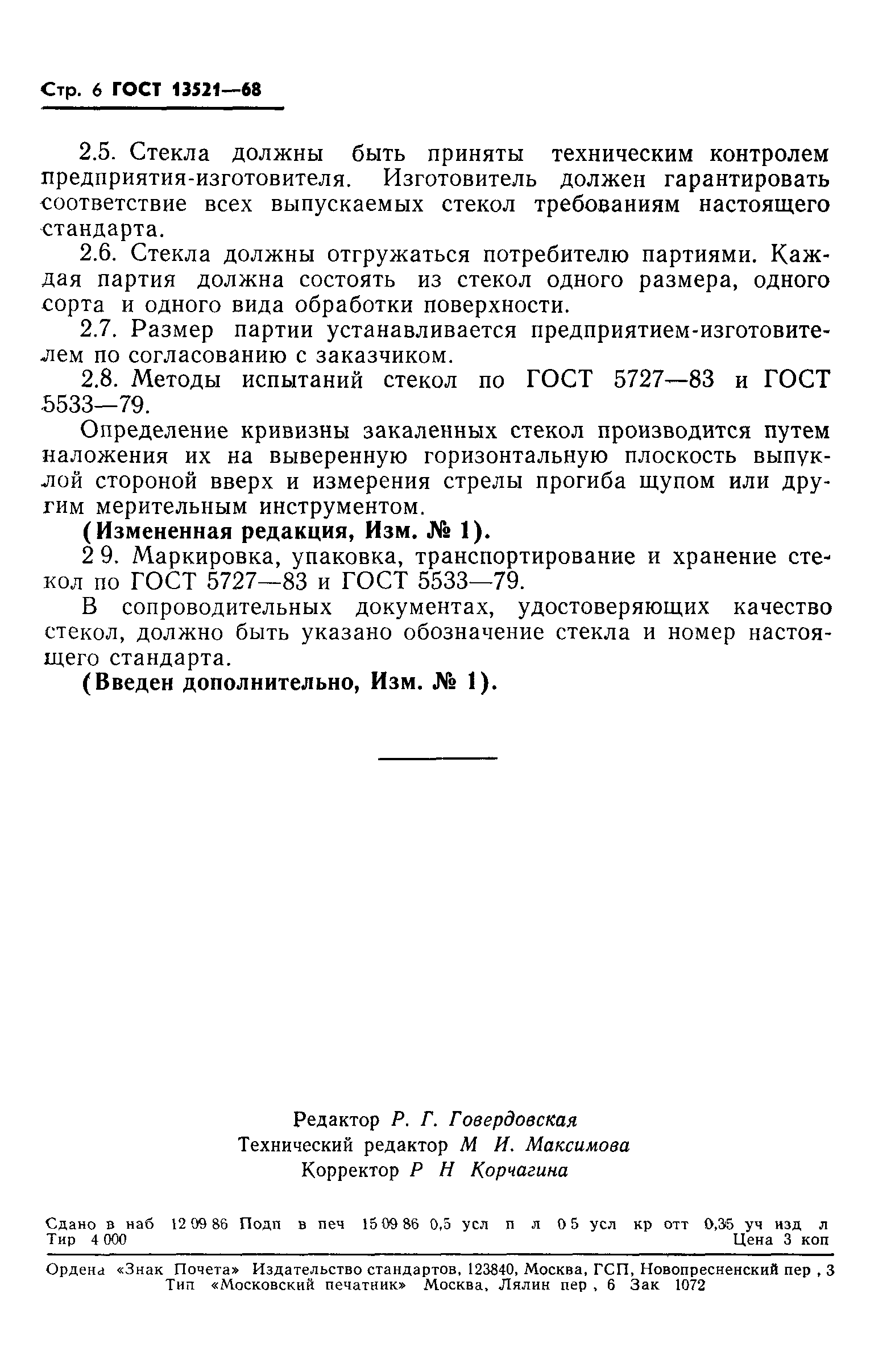 Стр. 6 ГОСТ 13521—68

2.5. Стекла должны быть приняты техническим контролем предприятия-изготовителя. Изготовитель должен гарантировать соответствие всех выпускаемых стекол требованиям настоящего стандарта.

2.6. Стекла должны отгружаться потребителю партиями. Каждая партия должна состоять из стекол одного размера, одного сорта и одного вида обработки поверхности.

2.7. Размер партии устанавливается предприятием-изготовителем по согласованию с заказчиком.

2.8. Методы испытаний стекол по ГОСТ 5727—83 и ГОСТ 5533—79.

Определение кривизны закаленных стекол производится путем наложения их на выверенную горизонтальную плоскость выпуклой стороной вверх и измерения стрелы прогиба щупом или другим мерительным инструментом.

(Измененная редакция, Изм. № 1).

2 9. Маркировка, упаковка, транспортирование и хранение стекол по ГОСТ 5727—83 и ГОСТ 5533—79.

В сопроводительных документах, удостоверяющих качество стекол, должно быть указано обозначение стекла и номер настоящего стандарта.

(Введен дополнительно, Изм. № 1).

Редактор Р. Г. Говердовская
Технический редактор М И. Максимова
Корректор Р Н Корчагина

Сдано в наб 12 09 86 Подп в печ 15 09 86 0,5 усл п л 0 5 усл кр отт 0,35 уч изд л Тир 4 000 Цена 3 коп

Ордена «Знак Почета» Издательство стандартов, 123840, Москва, ГСП, Новопресненский пер , 3
Тип «Московский печатник» Москва, Лялин пер , 6 Зак 1072